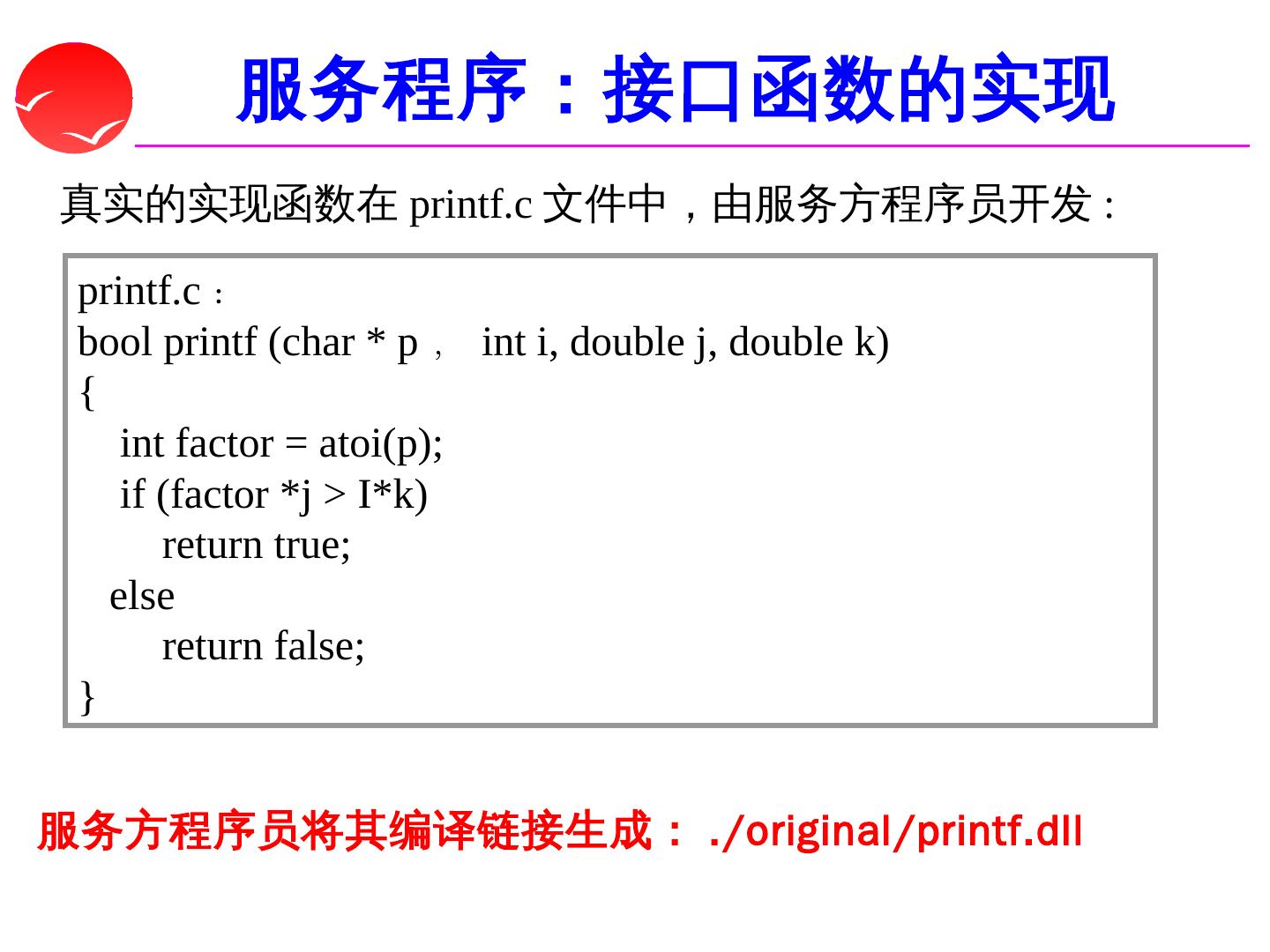 服务程序：接口函数的实现

真实的实现函数在printf.c文件中，由服务方程序员开发:

printf.c：
bool printf (char * p， int i, double j, double k)
{
int factor = atoi(p);
if (factor *j > I*k)
return true;
else
return false;
}

服务方程序员将其编译链接生成： ./original/printf.dll